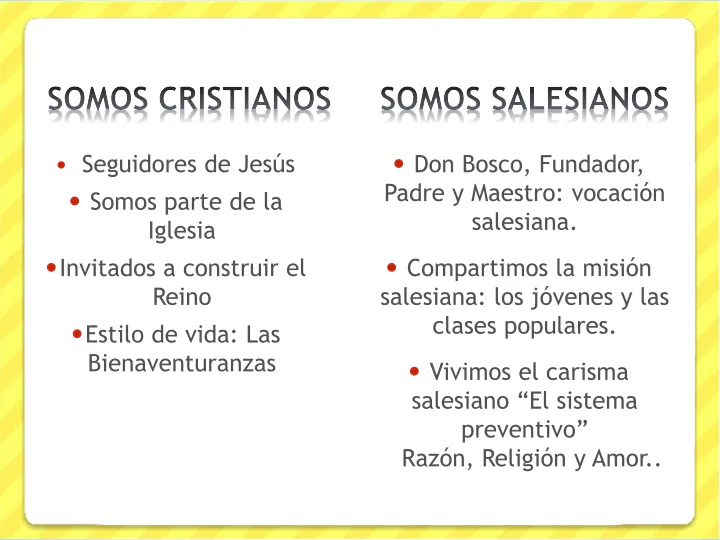 SOMOS CRISTIANOS

• Seguidores de Jesús

• Somos parte de la Iglesia

• Invitados a construir el Reino

• Estilo de vida: Las Bienaventuranzas

SOMOS SALESIANOS

• Don Bosco, Fundador, Padre y Maestro: vocación salesiana.

• Compartimos la misión salesiana: los jóvenes y las clases populares.

• Vivimos el carisma salesiano "El sistema preventivo"
Razón, Religión y Amor..